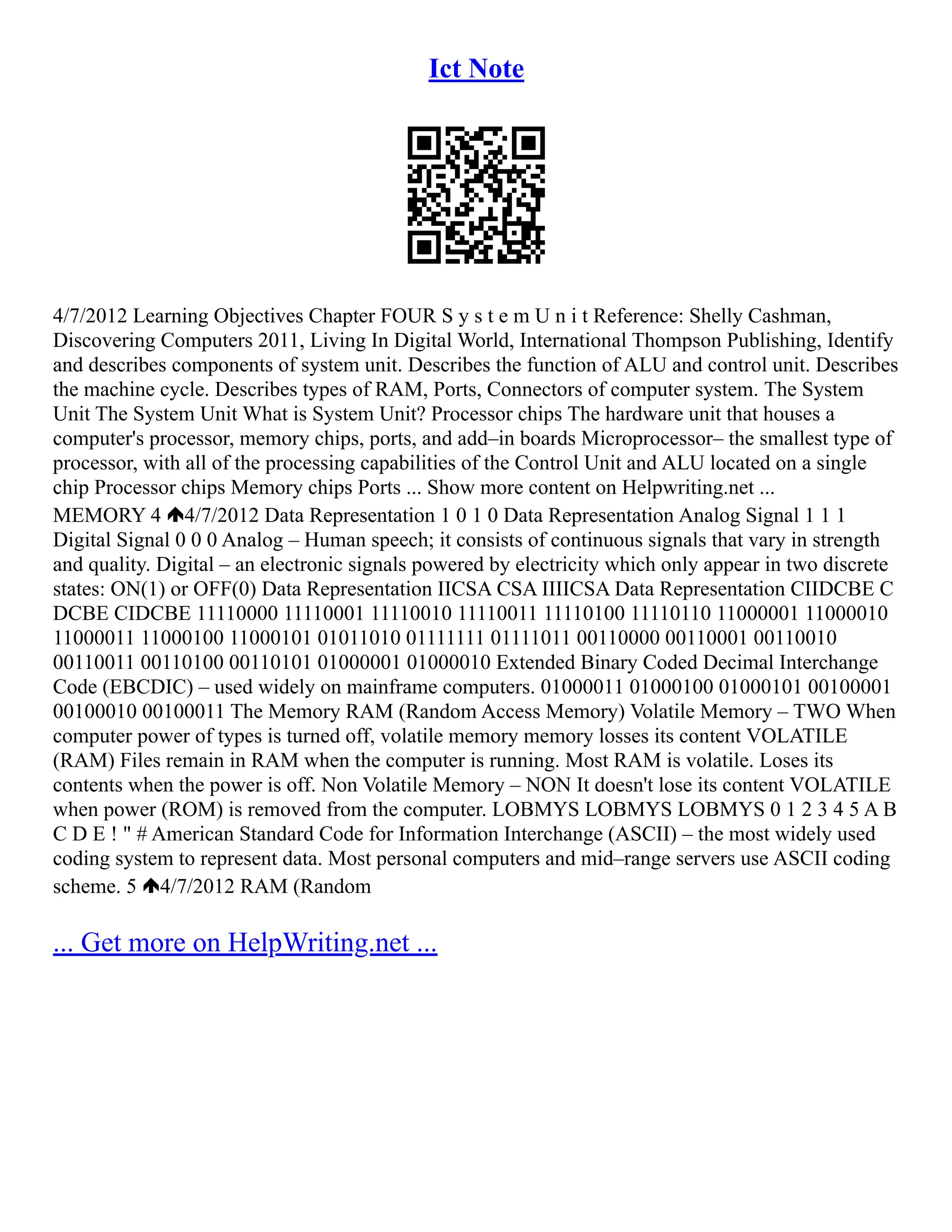 Ict Note

4/7/2012 Learning Objectives Chapter FOUR S y s t e m U n i t Reference: Shelly Cashman, Discovering Computers 2011, Living In Digital World, International Thompson Publishing, Identify and describes components of system unit. Describes the function of ALU and control unit. Describes the machine cycle. Describes types of RAM, Ports, Connectors of computer system. The System Unit The System Unit What is System Unit? Processor chips The hardware unit that houses a computer's processor, memory chips, ports, and add–in boards Microprocessor– the smallest type of processor, with all of the processing capabilities of the Control Unit and ALU located on a single chip Processor chips Memory chips Ports ... Show more content on Helpwriting.net ...
MEMORY 4 🡅4/7/2012 Data Representation 1 0 1 0 Data Representation Analog Signal 1 1 1 Digital Signal 0 0 0 Analog – Human speech; it consists of continuous signals that vary in strength and quality. Digital – an electronic signals powered by electricity which only appear in two discrete states: ON(1) or OFF(0) Data Representation IICSA CSA IIIICSA Data Representation CIIDCBE C DCBE CIDCBE 11110000 11110001 11110010 11110011 11110100 11110110 11000001 11000010 11000011 11000100 11000101 01011010 01111111 01111011 00110000 00110001 00110010 00110011 00110100 00110101 01000001 01000010 Extended Binary Coded Decimal Interchange Code (EBCDIC) – used widely on mainframe computers. 01000011 01000100 01000101 00100001 00100010 00100011 The Memory RAM (Random Access Memory) Volatile Memory – TWO When computer power of types is turned off, volatile memory memory losses its content VOLATILE (RAM) Files remain in RAM when the computer is running. Most RAM is volatile. Loses its contents when the power is off. Non Volatile Memory – NON It doesn't lose its content VOLATILE when power (ROM) is removed from the computer. LOBMYS LOBMYS LOBMYS 0 1 2 3 4 5 A B C D E ! " # American Standard Code for Information Interchange (ASCII) – the most widely used coding system to represent data. Most personal computers and mid–range servers use ASCII coding scheme. 5 🡅4/7/2012 RAM (Random

... Get more on HelpWriting.net ...